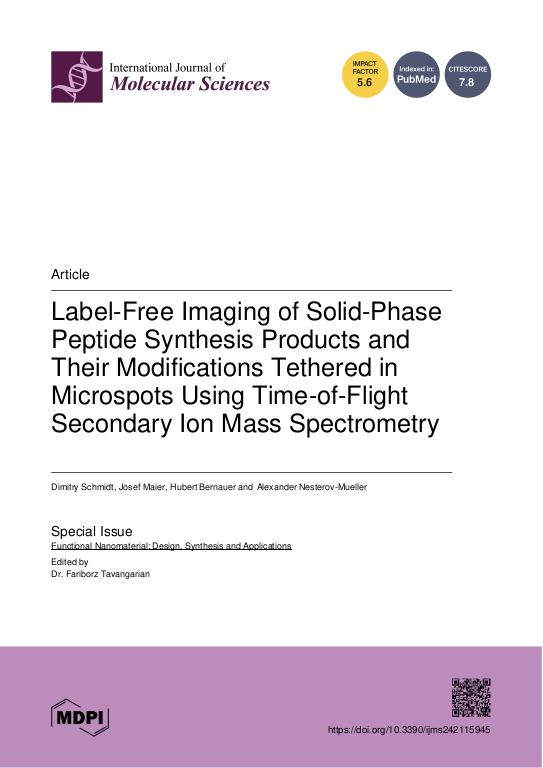 International Journal of
Molecular Sciences

IMPACT FACTOR
5.6

Indexed in:
PubMed

CITESCORE
7.8

Article

Label-Free Imaging of Solid-Phase Peptide Synthesis Products and Their Modifications Tethered in Microspots Using Time-of-Flight Secondary Ion Mass Spectrometry

Dimitry Schmidt, Josef Maier, Hubert Bernauer and Alexander Nesterov-Mueller

Special Issue
Functional Nanomaterial: Design, Synthesis and Applications
Edited by
Dr. Fariborz Tavangarian

MDPI

https://doi.org/10.3390/ijms242115945